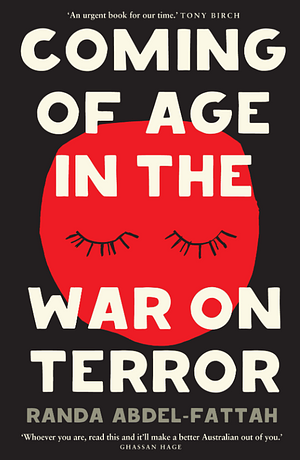 'An urgent book for our time.' TONY BIRCH

COMING OF AGE IN THE WAR ON TERROR

RANDA ABDEL-FATTAH

'Whoever you are, read this and it'll make a better Australian out of you.' GHASSAN HAGE